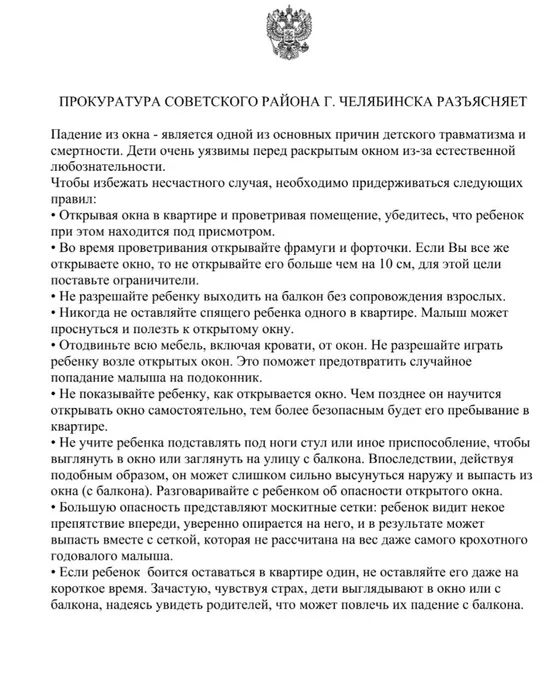 ПРОКУРАТУРА СОВЕТСКОГО РАЙОНА Г. ЧЕЛЯБИНСКА РАЗЪЯСНЯЕТ

Падение из окна - является одной из основных причин детского травматизма и смертности. Дети очень уязвимы перед раскрытым окном из-за естественной любознательности.
Чтобы избежать несчастного случая, необходимо придерживаться следующих правил:
• Открывая окна в квартире и проветривая помещение, убедитесь, что ребенок при этом находится под присмотром.
• Во время проветривания открывайте фрамуги и форточки. Если Вы все же открываете окно, то не открывайте его больше чем на 10 см, для этой цели поставьте ограничители.
• Не разрешайте ребенку выходить на балкон без сопровождения взрослых.
• Никогда не оставляйте спящего ребенка одного в квартире. Малыш может проснуться и полезть к открытому окну.
• Отодвиньте всю мебель, включая кровати, от окон. Не разрешайте играть ребенку возле открытых окон. Это поможет предотвратить случайное попадание малыша на подоконник.
• Не показывайте ребенку, как открывается окно. Чем позднее он научится открывать окно самостоятельно, тем более безопасным будет его пребывание в квартире.
• Не учите ребенка подставлять под ноги стул или иное приспособление, чтобы выглянуть в окно или заглянуть на улицу с балкона. Впоследствии, действуя подобным образом, он может слишком сильно высунуться наружу и выпасть из окна (с балкона). Разговаривайте с ребенком об опасности открытого окна.
• Большую опасность представляют москитные сетки: ребенок видит некое препятствие впереди, уверенно опирается на него, и в результате может выпасть вместе с сеткой, которая не рассчитана на вес даже самого крохотного годовалого малыша.
• Если ребенок боится оставаться в квартире один, не оставляйте его даже на короткое время. Зачастую, чувствуя страх, дети выглядывают в окно или с балкона, надеясь увидеть родителей, что может повлечь их падение с балкона.